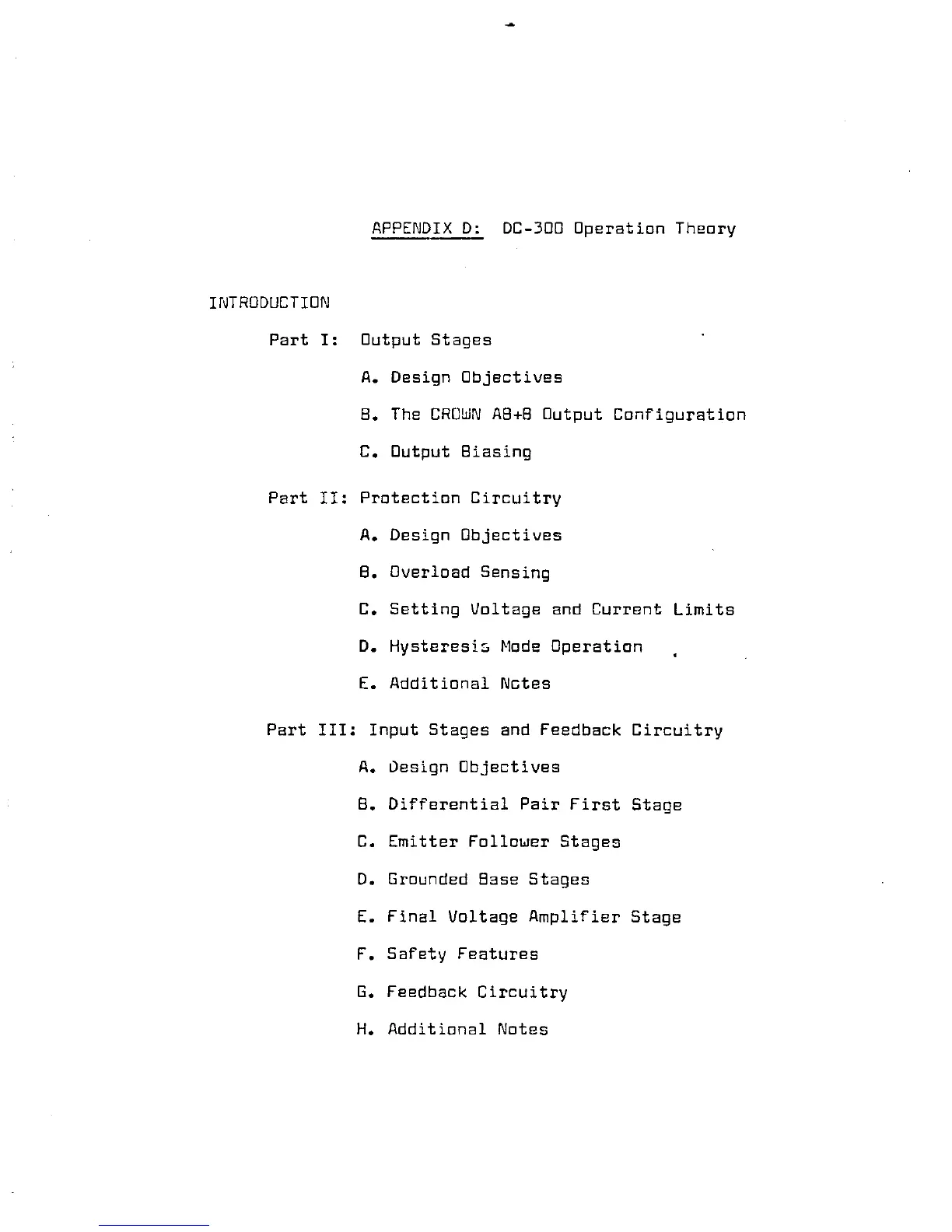 APPENDIX D: DC-300 Operation Theory

INTRODUCTION

Part I: Output Stages

A. Design Objectives

B. The CROWN AB+B Output Configuration

C. Output Biasing

Part II: Protection Circuitry

A. Design Objectives

B. Overload Sensing

C. Setting Voltage and Current Limits

D. Hysteresis Mode Operation

E. Additional Notes

Part III: Input Stages and Feedback Circuitry

A. Design Objectives

B. Differential Pair First Stage

C. Emitter Follower Stages

D. Grounded Base Stages

E. Final Voltage Amplifier Stage

F. Safety Features

G. Feedback Circuitry

H. Additional Notes